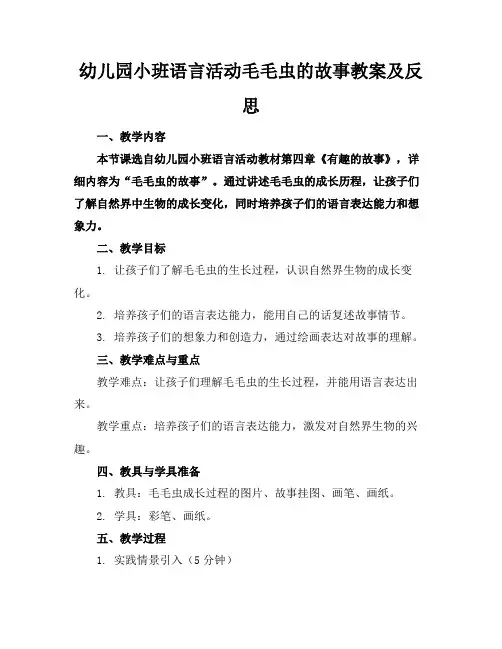 幼儿园小班语言活动毛毛虫的故事教案及反思

一、教学内容

本节课选自幼儿园小班语言活动教材第四章《有趣的故事》，详细内容为“毛毛虫的故事”。通过讲述毛毛虫的成长历程，让孩子们了解自然界中生物的成长变化，同时培养孩子们的语言表达能力和想象力。

二、教学目标

1. 让孩子们了解毛毛虫的生长过程，认识自然界生物的成长变化。

2. 培养孩子们的语言表达能力，能用自己的话复述故事情节。

3. 培养孩子们的想象力和创造力，通过绘画表达对故事的理解。

三、教学难点与重点

教学难点：让孩子们理解毛毛虫的生长过程，并能用语言表达出来。

教学重点：培养孩子们的语言表达能力，激发对自然界生物的兴趣。

四、教具与学具准备

1. 教具：毛毛虫成长过程的图片、故事挂图、画笔、画纸。

2. 学具：彩笔、画纸。

五、教学过程

1. 实践情景引入（5 分钟）